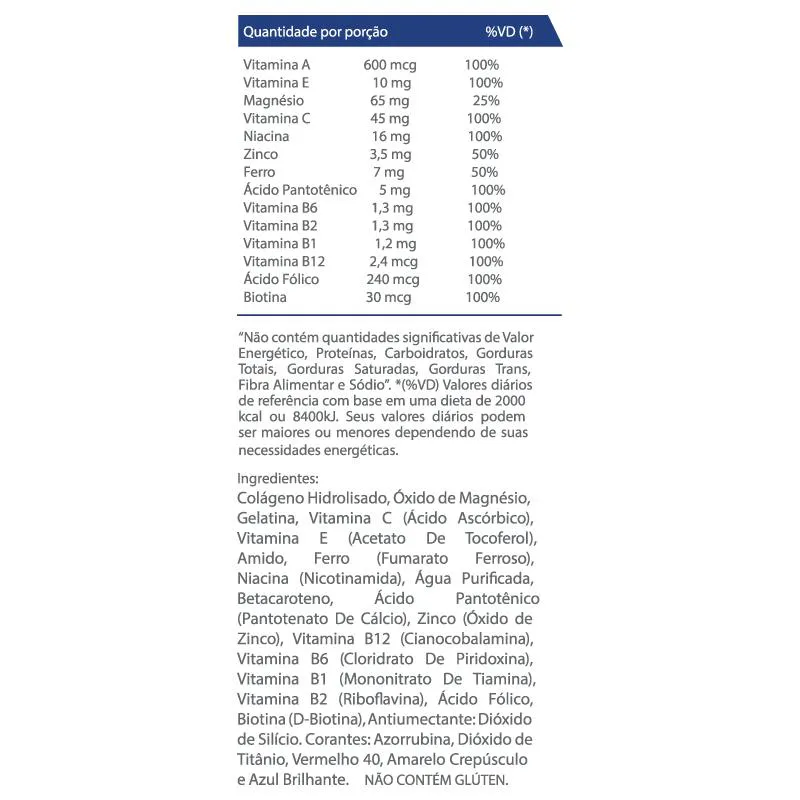 | Quantidade por porção | | %VD (*) |
|---|---|---|
| Vitamina A | 600 mcg | 100% |
| Vitamina E | 10 mg | 100% |
| Magnésio | 65 mg | 25% |
| Vitamina C | 45 mg | 100% |
| Niacina | 16 mg | 100% |
| Zinco | 3,5 mg | 50% |
| Ferro | 7 mg | 50% |
| Ácido Pantotênico | 5 mg | 100% |
| Vitamina B6 | 1,3 mg | 100% |
| Vitamina B2 | 1,3 mg | 100% |
| Vitamina B1 | 1,2 mg | 100% |
| Vitamina B12 | 2,4 mcg | 100% |
| Ácido Fólico | 240 mcg | 100% |
| Biotina | 30 mcg | 100% |

"Não contém quantidades significativas de Valor Energético, Proteínas, Carboidratos, Gorduras Totais, Gorduras Saturadas, Gorduras Trans, Fibra Alimentar e Sódio". *(%VD) Valores diários de referência com base em uma dieta de 2000 kcal ou 8400kJ. Seus valores diários podem ser maiores ou menores dependendo de suas necessidades energéticas.

Ingredientes:
Colágeno Hidrolisado, Óxido de Magnésio, Gelatina, Vitamina C (Ácido Ascórbico), Vitamina E (Acetato De Tocoferol), Amido, Ferro (Fumarato Ferroso), Niacina (Nicotinamida), Água Purificada, Betacaroteno, Ácido Pantotênico (Pantotenato De Cálcio), Zinco (Óxido de Zinco), Vitamina B12 (Cianocobalamina), Vitamina B6 (Cloridrato De Piridoxina), Vitamina B1 (Mononitrato De Tiamina), Vitamina B2 (Riboflavina), Ácido Fólico, Biotina (D-Biotina), Antiumectante: Dióxido de Silício. Corantes: Azorrubina, Dióxido de Titânio, Vermelho 40, Amarelo Crepúsculo e Azul Brilhante. NÃO CONTÉM GLÚTEN.